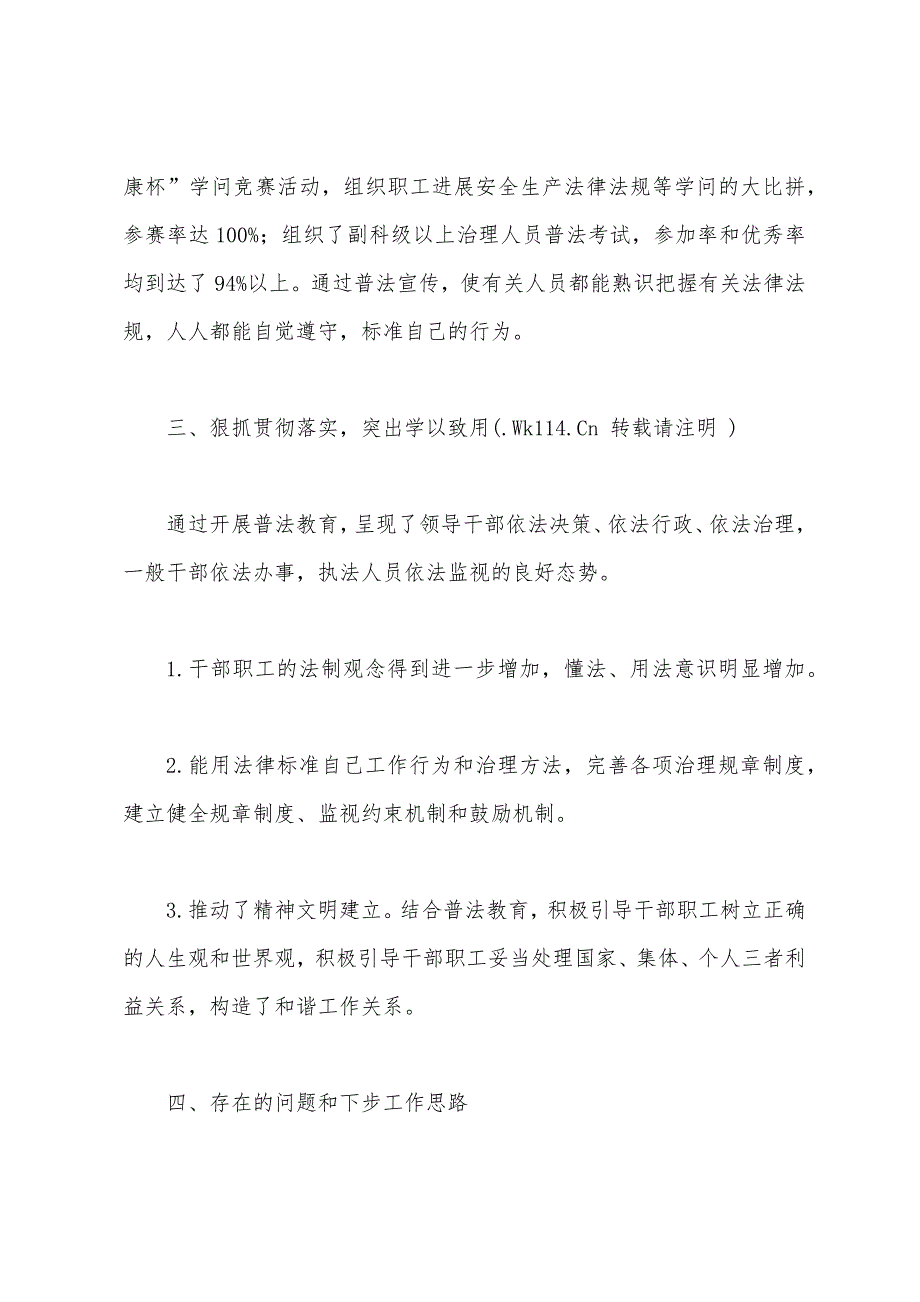 康杯”学问竞赛活动，组织职工进展安全生产法律法规等学问的大比拼，参赛率达 100%；组织了副科级以上治理人员普法考试，参加率和优秀率均到达了 94%以上。通过普法宣传，使有关人员都能熟识把握有关法律法规，人人都能自觉遵守，标准自己的行为。

三、狠抓贯彻落实，突出学以致用(.Wk114.Cn 转载请注明 )

通过开展普法教育，呈现了领导干部依法决策、依法行政、依法治理，一般干部依法办事，执法人员依法监视的良好态势。

1.干部职工的法制观念得到进一步增加，懂法、用法意识明显增加。

2.能用法律标准自己工作行为和治理方法，完善各项治理规章制度，建立健全规章制度、监视约束机制和鼓励机制。

3.推动了精神文明建立。结合普法教育，积极引导干部职工树立正确的人生观和世界观，积极引导干部职工妥当处理国家、集体、个人三者利益关系，构造了和谐工作关系。

四、存在的问题和下步工作思路